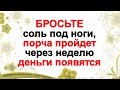 БРОСЬТЕ
соль под ноги,
порча пройдет
через неделю
деньги появятся